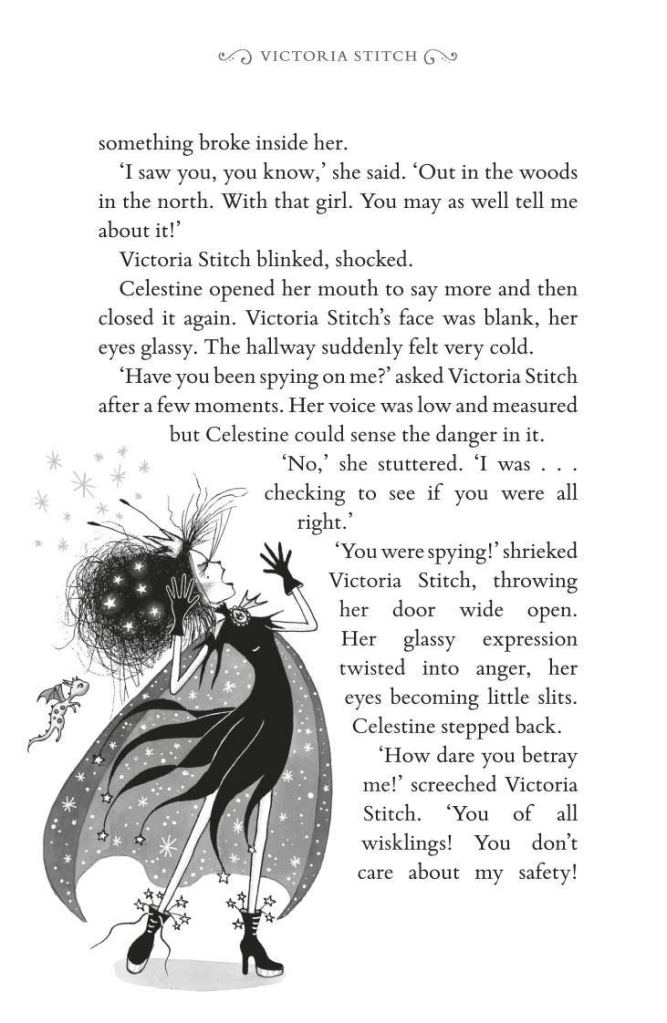 VICTORIA STITCH

something broke inside her.

'I saw you, you know,' she said. 'Out in the woods in the north. With that girl. You may as well tell me about it!'

Victoria Stitch blinked, shocked.

Celestine opened her mouth to say more and then closed it again. Victoria Stitch's face was blank, her eyes glassy. The hallway suddenly felt very cold.

'Have you been spying on me?' asked Victoria Stitch after a few moments. Her voice was low and measured but Celestine could sense the danger in it.

'No,' she stuttered. 'I was . . . checking to see if you were all right.'

'You were spying!' shrieked Victoria Stitch, throwing her door wide open. Her glassy expression twisted into anger, her eyes becoming little slits. Celestine stepped back.

'How dare you betray me!' screeched Victoria Stitch. 'You of all wisklings! You don't care about my safety!